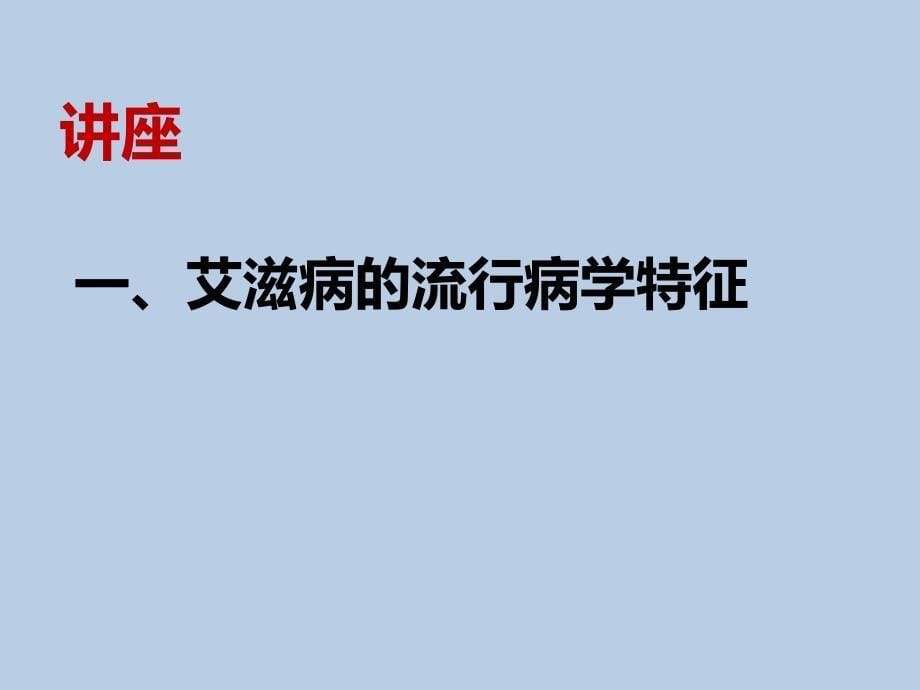 讲座

一、艾滋病的流行病学特征